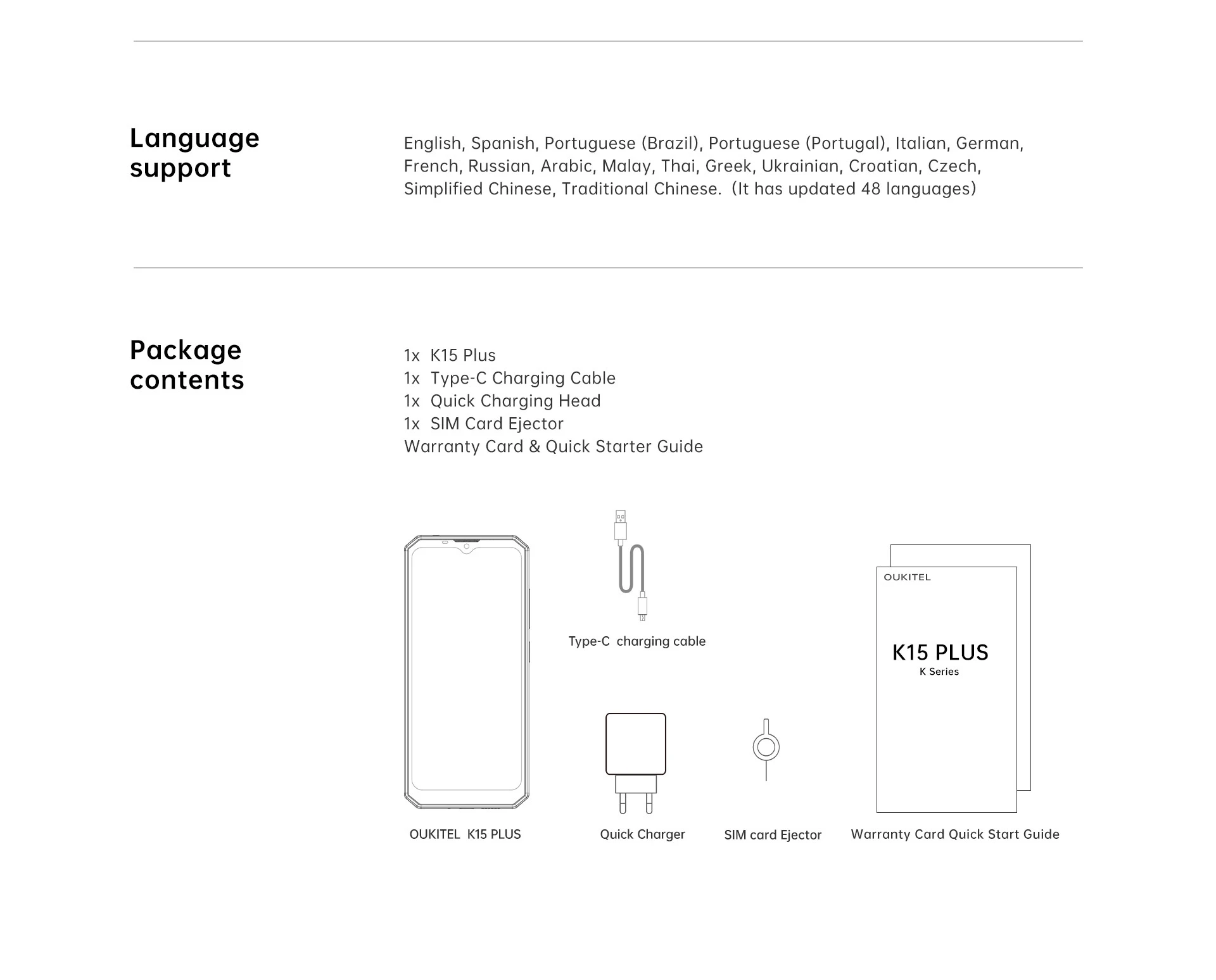 Language support

English, Spanish, Portuguese (Brazil), Portuguese (Portugal), Italian, German, French, Russian, Arabic, Malay, Thai, Greek, Ukrainian, Croatian, Czech, Simplified Chinese, Traditional Chinese. (It has updated 48 languages)

Package contents

1x K15 Plus
1x Type-C Charging Cable
1x Quick Charging Head
1x SIM Card Ejector
Warranty Card & Quick Starter Guide

Type-C charging cable

OUKITEL

K15 PLUS
K Series

OUKITEL K15 PLUS

Quick Charger

SIM card Ejector

Warranty Card Quick Start Guide